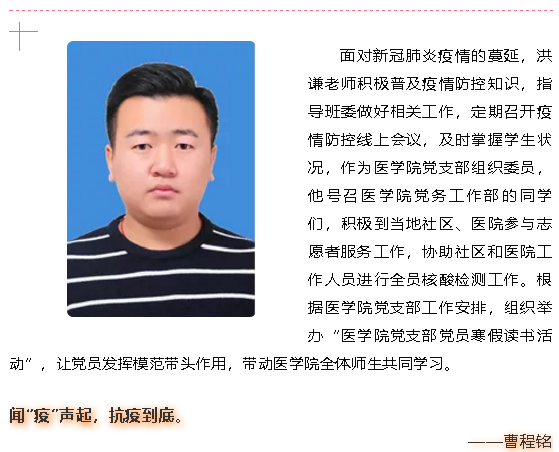 面对新冠肺炎疫情的蔓延，洪谦老师积极普及疫情防控知识，指导班委做好相关工作，定期召开疫情防控线上会议，及时掌握学生状况，作为医学院党支部组织委员，他号召医学院党务工作部的同学们，积极到当地社区、医院参与志愿者服务工作，协助社区和医院工作人员进行全员核酸检测工作。根据医学院党支部工作安排，组织举办“医学院党支部党员寒假读书活动”，让党员发挥模范带头作用，带动医学院全体师生共同学习。

闻“疫”声起，抗疫到底。

——曹程铭